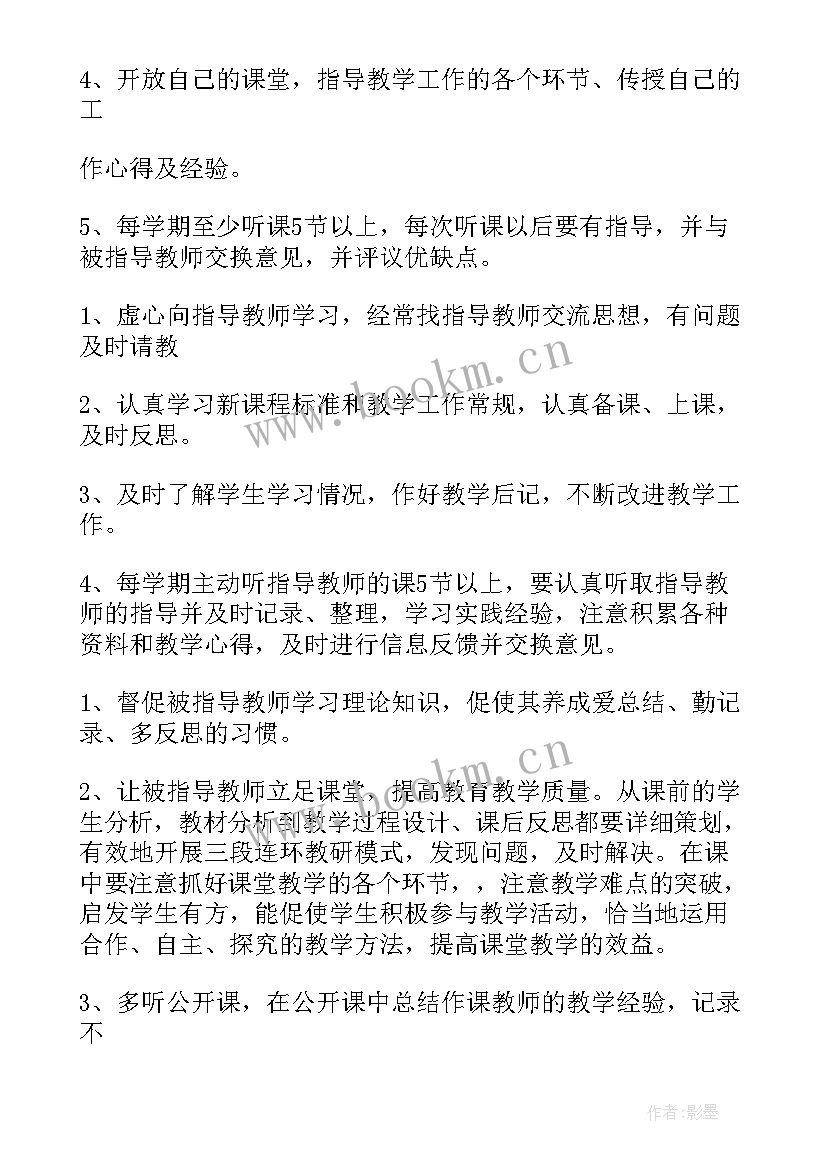 4、开放自己的课堂，指导教学工作的各个环节、传授自己的工

作心得及经验。

5、每学期至少听课5节以上，每次听课以后要有指导，并与被指导教师交换意见，并评议优缺点。

1、虚心向指导教师学习，经常找指导教师交流思想，有问题及时请教

2、认真学习新课程标准和教学工作常规，认真备课、上课，及时反思。

3、及时了解学生学习情况，作好教学后记，不断改进教学工作。

4、每学期主动听指导教师的课5节以上，要认真听取指导教师的指导并及时记录、整理，学习实践经验，注意积累各种资料和教学心得，及时进行信息反馈并交换意见。

1、督促被指导教师学习理论知识，促使其养成爱总结、勤记录、多反思的习惯。

2、让被指导教师立足课堂，提高教育教学质量。从课前的学生分析，教材分析到教学过程设计、课后反思都要详细策划，有效地开展三段连环教研模式，发现问题，及时解决。在课中要注意抓好课堂教学的各个环节，，注意教学难点的突破，启发学生有方，能促使学生积极参与教学活动，恰当地运用合作、自主、探究的教学方法，提高课堂教学的效益。

3、多听公开课，在公开课中总结作课教师的教学经验，记录不

www.bookm.cn

www.bookm.cn

作者:影墨